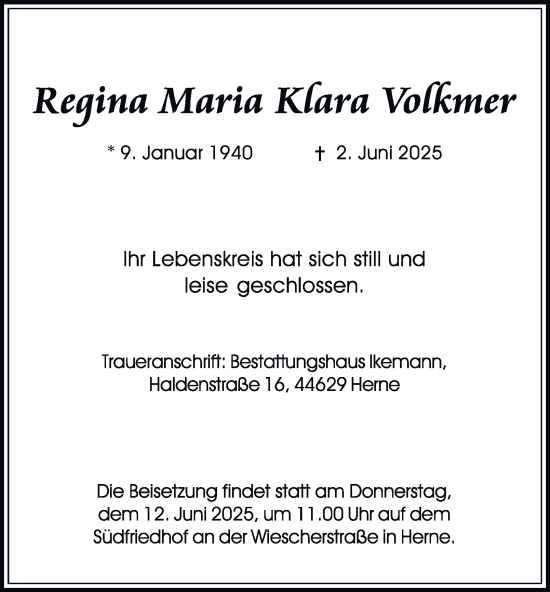 Regina Maria Klara Volkmer

* 9. Januar 1940 † 2. Juni 2025

Ihr Lebenskreis hat sich still und leise geschlossen.

Traueranschrift: Bestattungshaus Ikemann, Haldenstraße 16, 44629 Herne

Die Beisetzung findet statt am Donnerstag, dem 12. Juni 2025, um 11.00 Uhr auf dem Südfriedhof an der Wiescherstraße in Herne.